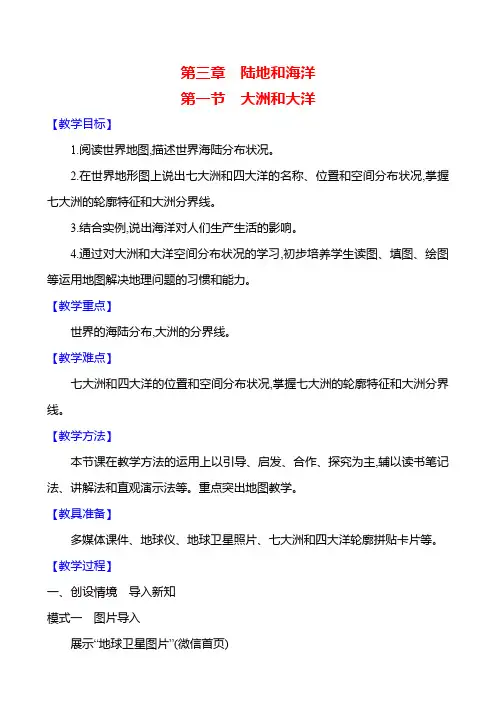 第三章　陆地和海洋
第一节　大洲和大洋

【教学目标】

1.阅读世界地图,描述世界海陆分布状况。

2.在世界地形图上说出七大洲和四大洋的名称、位置和空间分布状况,掌握七大洲的轮廓特征和大洲分界线。

3.结合实例,说出海洋对人们生产生活的影响。

4.通过对大洲和大洋空间分布状况的学习,初步培养学生读图、填图、绘图等运用地图解决地理问题的习惯和能力。

【教学重点】

世界的海陆分布,大洲的分界线。

【教学难点】

七大洲和四大洋的位置和空间分布状况,掌握七大洲的轮廓特征和大洲分界线。

【教学方法】

本节课在教学方法的运用上以引导、启发、合作、探究为主,辅以读书笔记法、讲解法和直观演示法等。重点突出地图教学。

【教具准备】

多媒体课件、地球仪、地球卫星照片、七大洲和四大洋轮廓拼贴卡片等。

【教学过程】

一、创设情境　导入新知

模式一　图片导入

展示“地球卫星图片”(微信首页)